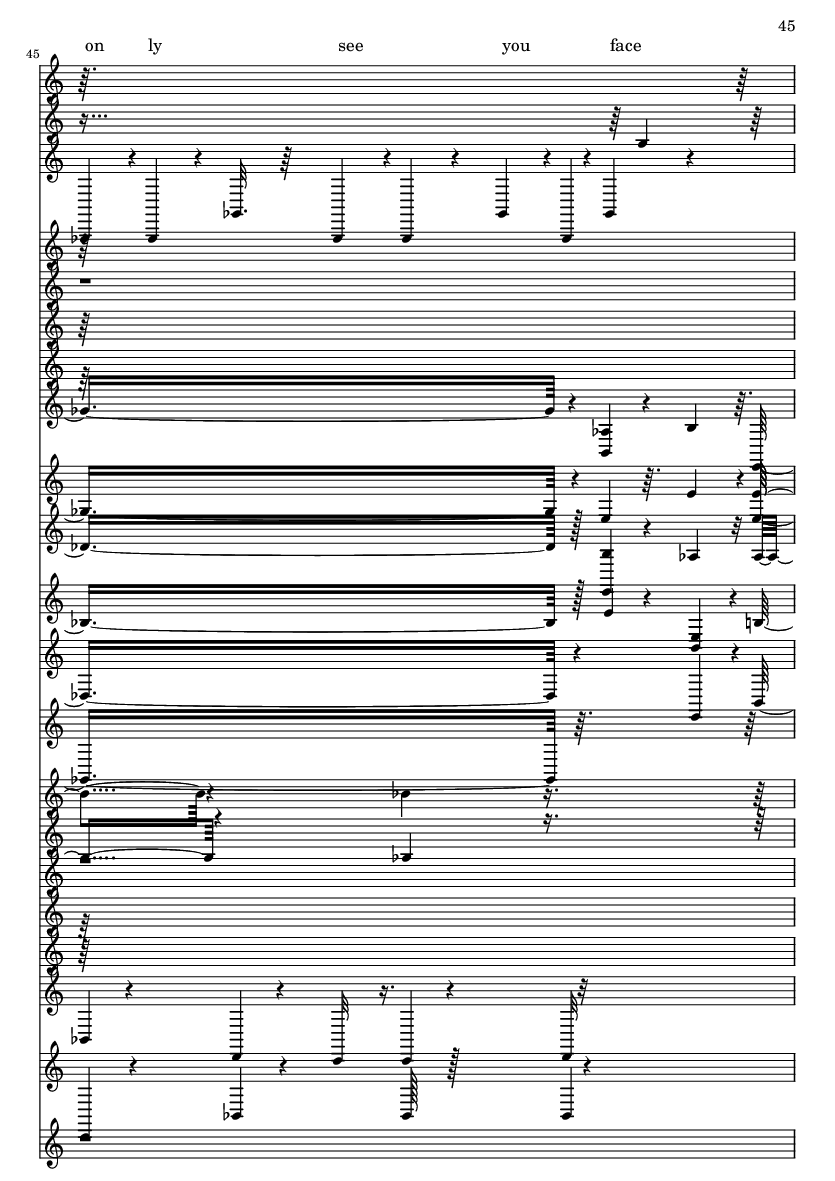 45

45

on ly see you face